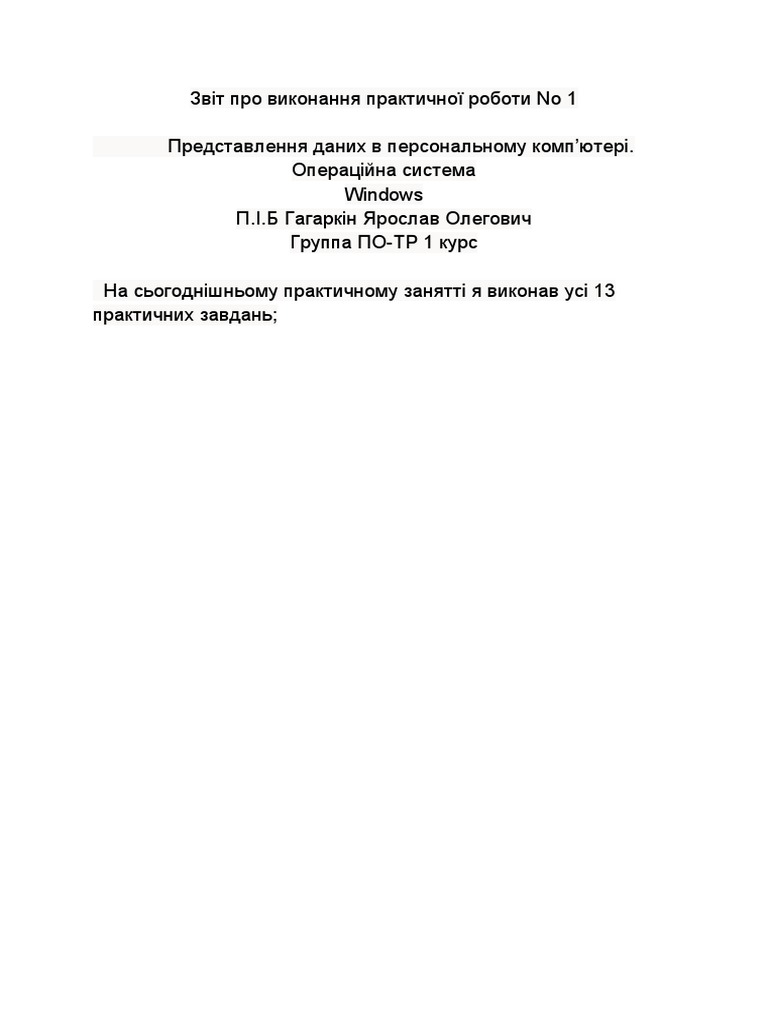 Звіт про виконання практичної роботи No 1

Представлення даних в персональному комп'ютері.
Операційна система
Windows
П.І.Б Гагаркін Ярослав Олегович
Группа ПО-ТР 1 курс

На сьогоднішньому практичному занятті я виконав усі 13 практичних завдань;